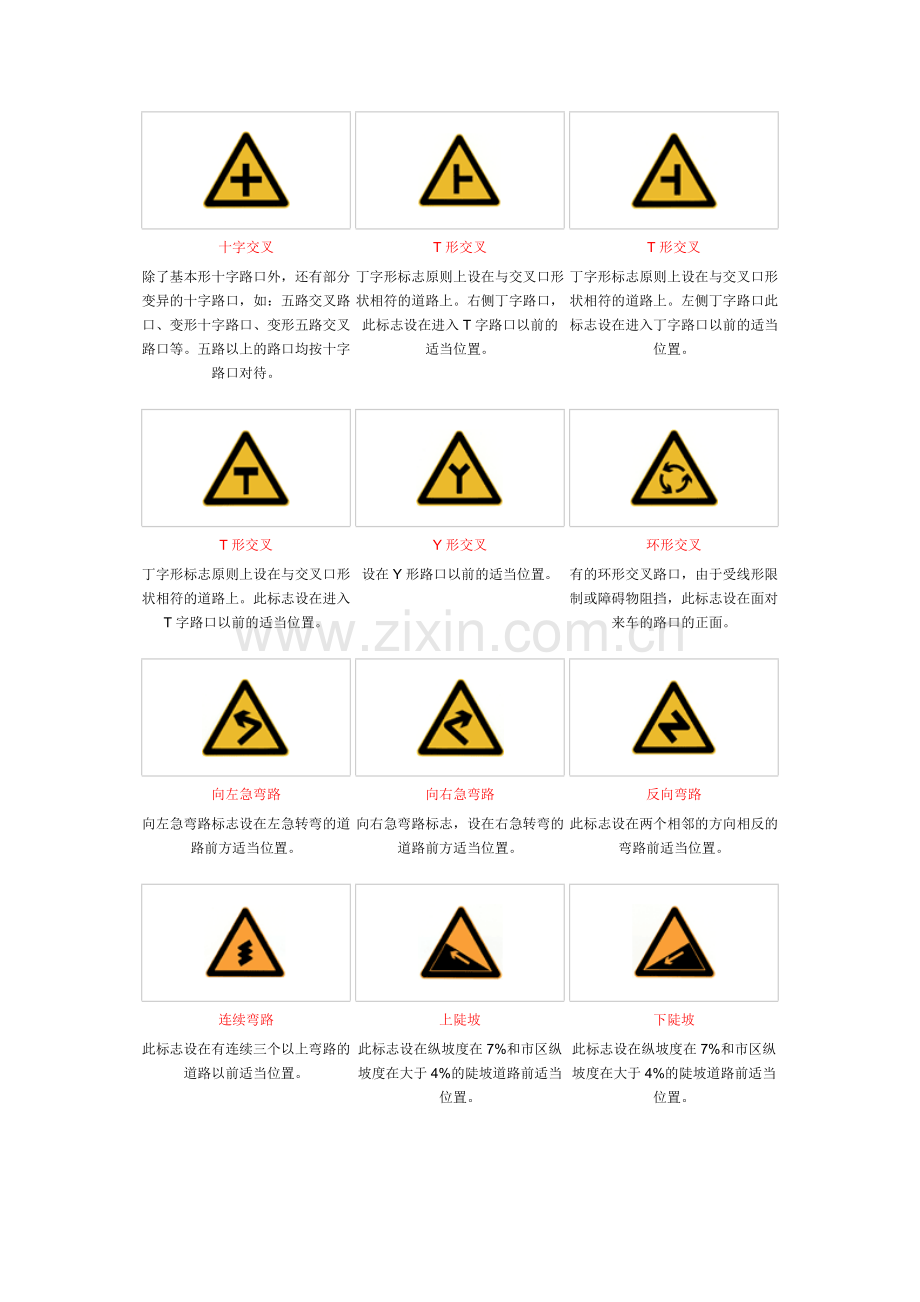 十字交叉

除了基本形十字路口外，还有部分变异的十字路口，如：五路交叉路口、变形十字路口、变形五路交叉路口等。五路以上的路口均按十字路口对待。

T形交叉

丁字形标志原则上设在与交叉口形状相符的道路上。右侧丁字路口，此标志设在进入T字路口以前的适当位置。

T形交叉

丁字形标志原则上设在与交叉口形状相符的道路上。左侧丁字路口此标志设在进入丁字路口以前的适当位置。

T形交叉

丁字形标志原则上设在与交叉口形状相符的道路上。此标志设在进入T字路口以前的适当位置。

Y形交叉

设在Y形路口以前的适当位置。

环形交叉

有的环形交叉路口，由于受线形限制或障碍物阻挡，此标志设在面对来车的路口的正面。

向左急弯路

向左急弯路标志设在左急转弯的道路前方适当位置。

向右急弯路

向右急弯路标志，设在右急转弯的道路前方适当位置。

反向弯路

此标志设在两个相邻的方向相反的弯路前适当位置。

连续弯路

此标志设在有连续三个以上弯路的道路以前适当位置。

上陡坡

此标志设在纵坡度在7%和市区纵坡度在大于4%的陡坡道路前适当位置。

下陡坡

此标志设在纵坡度在7%和市区纵坡度在大于4%的陡坡道路前适当位置。

www.zixin.com.cn